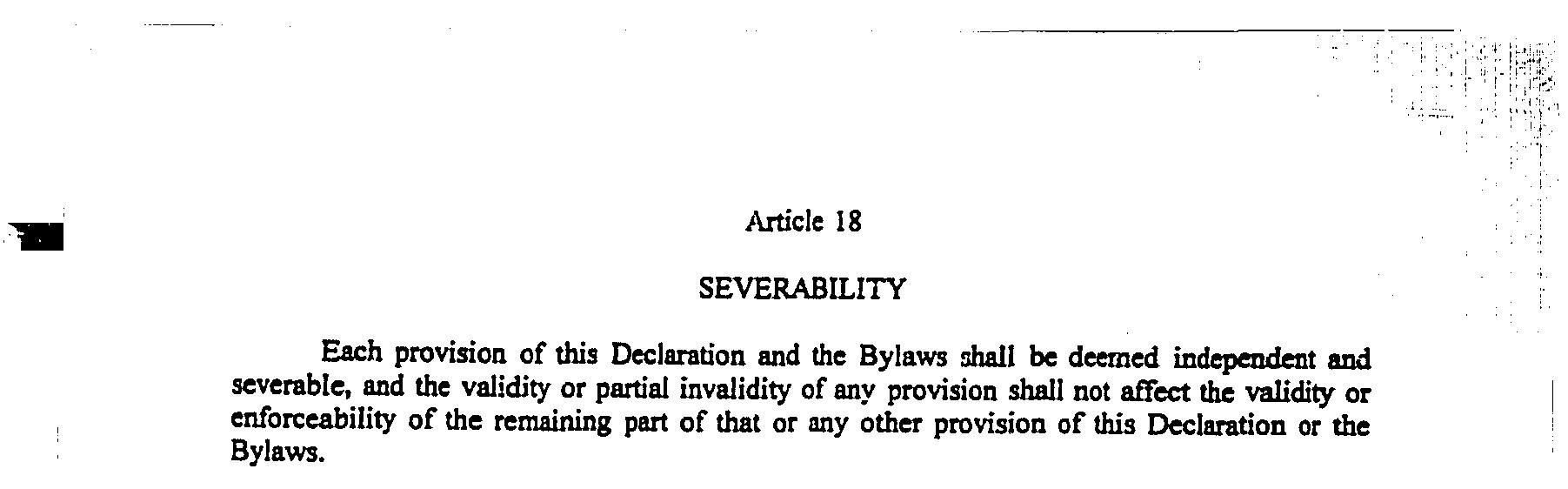 Article 18

SEVERABILITY

Each provision of this Declaration and the Bylaws shall be deemed independent and severable, and the validity or partial invalidity of any provision shall not affect the validity or enforceability of the remaining part of that or any other provision of this Declaration or the Bylaws.